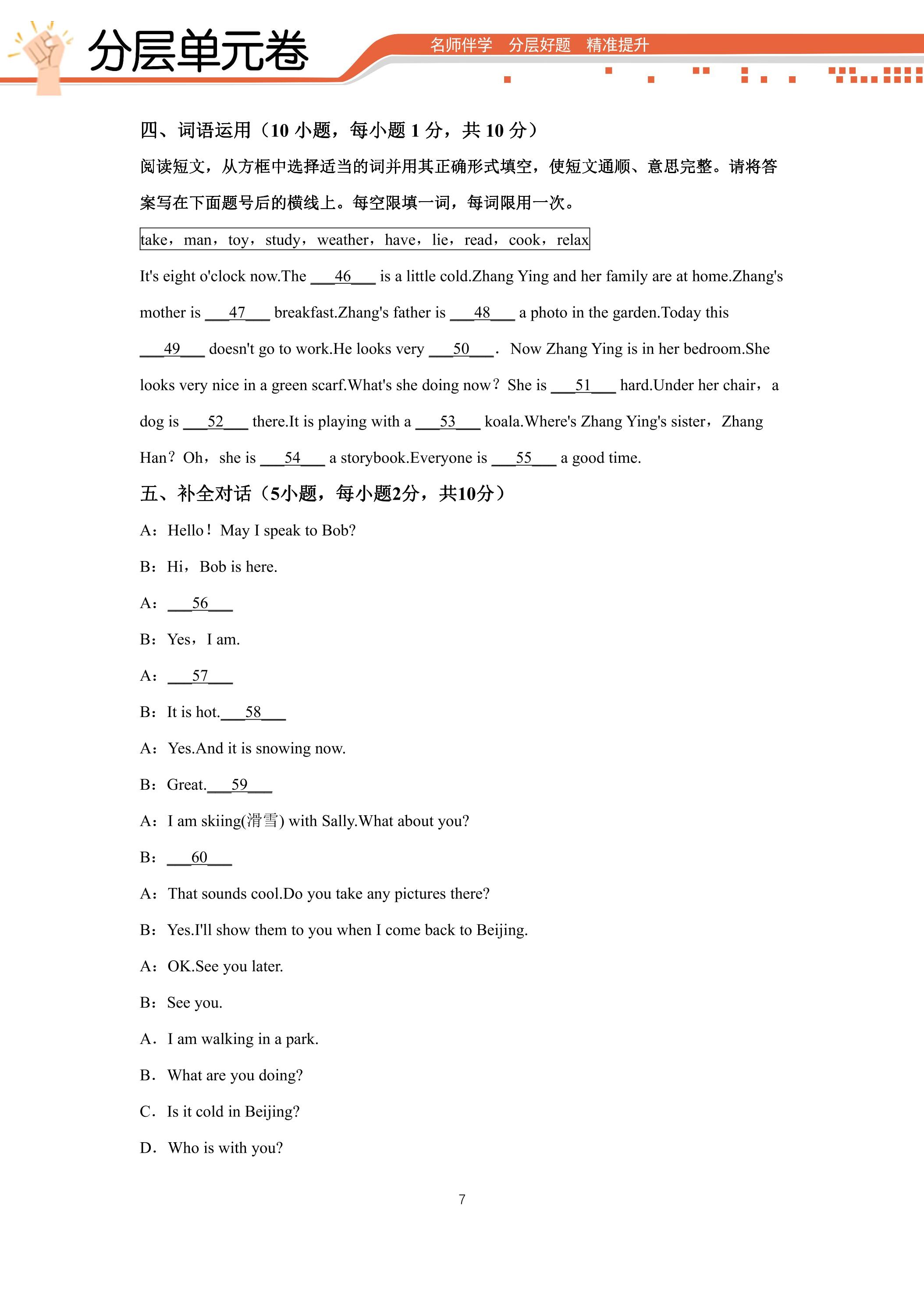 分层单元卷

名师伴学 分层好题 精准提升

四、词语运用（10小题，每小题1分，共10分）

阅读短文，从方框中选择适当的词并用其正确形式填空，使短文通顺、意思完整。请将答案写在下面题号后的横线上。每空限填一词，每词限用一次。

take，man，toy，study，weather，have，lie，read，cook，relax

It's eight o'clock now.The ____46____ is a little cold.Zhang Ying and her family are at home.Zhang's mother is ____47____ breakfast.Zhang's father is ____48____ a photo in the garden.Today this ____49____ doesn't go to work.He looks very ____50____. Now Zhang Ying is in her bedroom.She looks very nice in a green scarf.What's she doing now？She is ____51____ hard.Under her chair，a dog is ____52____ there.It is playing with a ____53____ koala.Where's Zhang Ying's sister，Zhang Han？Oh，she is ____54____ a storybook.Everyone is ____55____ a good time.

五、补全对话（5小题，每小题2分，共10分）

A：Hello！May I speak to Bob?

B：Hi，Bob is here.

A：____56____

B：Yes，I am.

A：____57____

B：It is hot.____58____

A：Yes.And it is snowing now.

B：Great.____59____

A：I am skiing(滑雪) with Sally.What about you?

B：____60____

A：That sounds cool.Do you take any pictures there?

B：Yes.I'll show them to you when I come back to Beijing.

A：OK.See you later.

B：See you.

A．I am walking in a park.

B．What are you doing?

C．Is it cold in Beijing?

D．Who is with you?

7